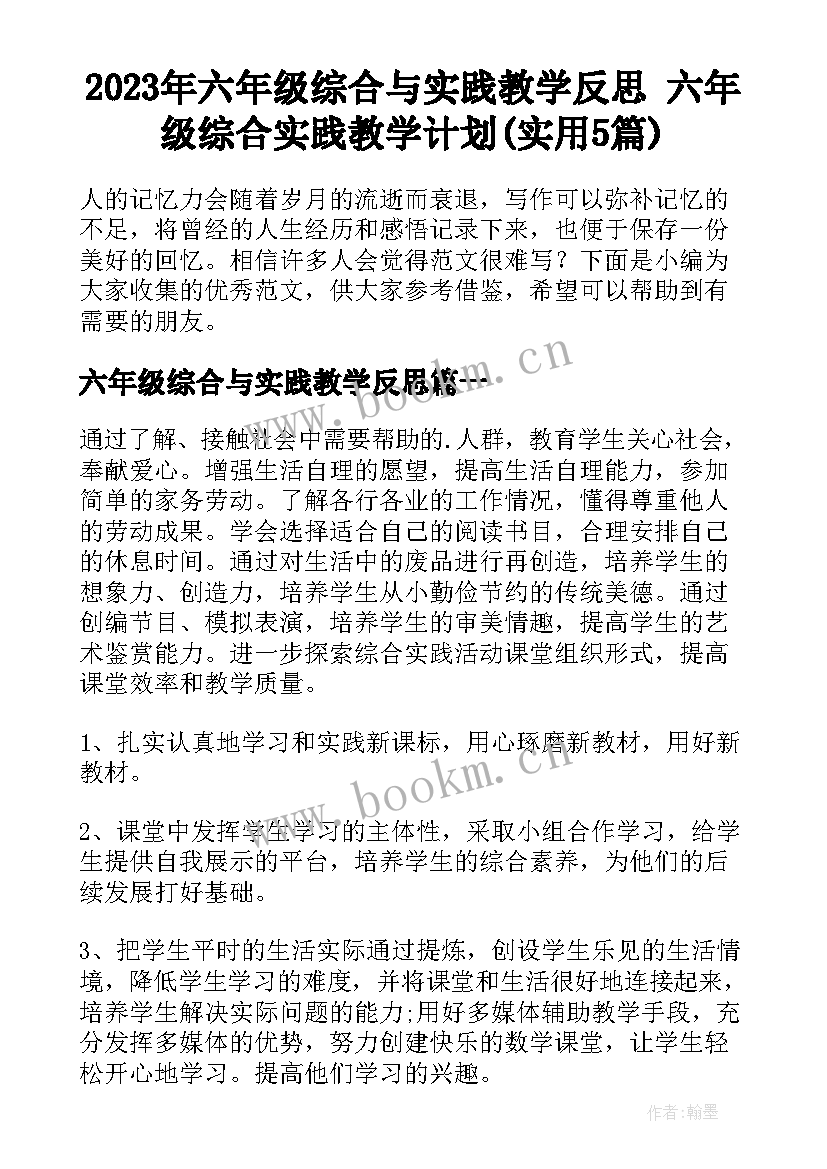 2023年六年级综合与实践教学反思 六年级综合实践教学计划(实用5篇)

人的记忆力会随着岁月的流逝而衰退，写作可以弥补记忆的不足，将曾经的人生经历和感悟记录下来，也便于保存一份美好的回忆。相信许多人会觉得范文很难写？下面是小编为大家收集的优秀范文，供大家参考借鉴，希望可以帮助到有需要的朋友。

六年级综合与实践教学反思篇一

www.bookm.cn

通过了解、接触社会中需要帮助的.人群，教育学生关心社会，奉献爱心。增强生活自理的愿望，提高生活自理能力，参加简单的家务劳动。了解各行各业的工作情况，懂得尊重他人的劳动成果。学会选择适合自己的阅读书目，合理安排自己的休息时间。通过对生活中的废品进行再创造，培养学生的想象力、创造力，培养学生从小勤俭节约的传统美德。通过创编节目、模拟表演，培养学生的审美情趣，提高学生的艺术鉴赏能力。进一步探索综合实践活动课堂组织形式，提高课堂效率和教学质量。

1、扎实认真地学习和实践新课标，用心琢磨新教材，用好新教材。

www.bookm.cn

2、课堂中发挥学生学习的主体性，采取小组合作学习，给学生提供自我展示的平台，培养学生的综合素养，为他们的后续发展打好基础。

3、把学生平时的生活实际通过提炼，创设学生乐见的生活情境，降低学生学习的难度，并将课堂和生活很好地连接起来，培养学生解决实际问题的能力;用好多媒体辅助教学手段，充分发挥多媒体的优势，努力创建快乐的数学课堂，让学生轻松开心地学习。提高他们学习的兴趣。

作者：翰墨